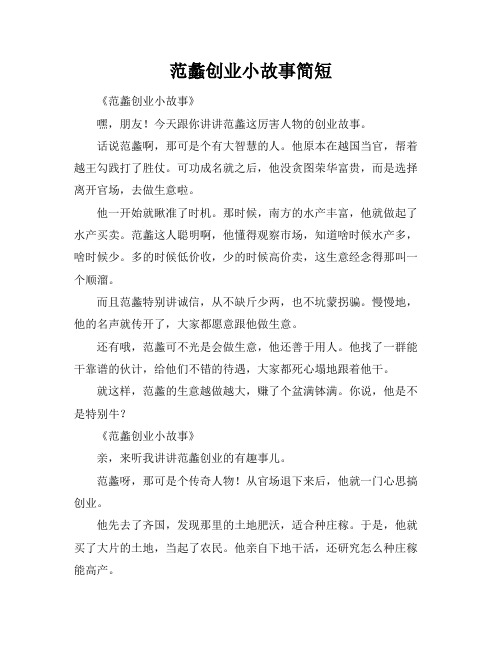 范蠡创业小故事简短

《范蠡创业小故事》

嘿，朋友！今天跟你讲讲范蠡这厉害人物的创业故事。

话说范蠡啊，那可是个有大智慧的人。他原本在越国当官，帮着越王勾践打了胜仗。可功成名就之后，他没贪图荣华富贵，而是选择离开官场，去做生意啦。

他一开始就瞅准了时机。那时候，南方的水产丰富，他就做起了水产买卖。范蠡这人聪明啊，他懂得观察市场，知道啥时候水产多，啥时候少。多的时候低价收，少的时候高价卖，这生意经念得那叫一个顺溜。

而且范蠡特别讲诚信，从不缺斤少两，也不坑蒙拐骗。慢慢地，他的名声就传开了，大家都愿意跟他做生意。

还有哦，范蠡可不光是会做生意，他还善于用人。他找了一群能干靠谱的伙计，给他们不错的待遇，大家都死心塌地跟着他干。

就这样，范蠡的生意越做越大，赚了个盆满钵满。你说，他是不是特别牛？

《范蠡创业小故事》

亲，来听我讲讲范蠡创业的有趣事儿。

范蠡呀，那可是个传奇人物！从官场退下来后，他就一门心思搞创业。

他先去了齐国，发现那里的土地肥沃，适合种庄稼。于是，他就买了大片的土地，当起了农民。他亲自下地干活，还研究怎么种庄稼能高产。